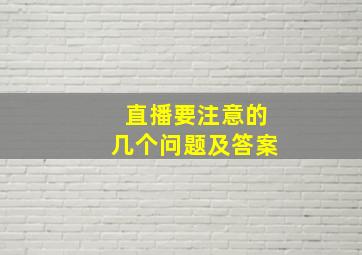 直播要注意的
几个问题及答案